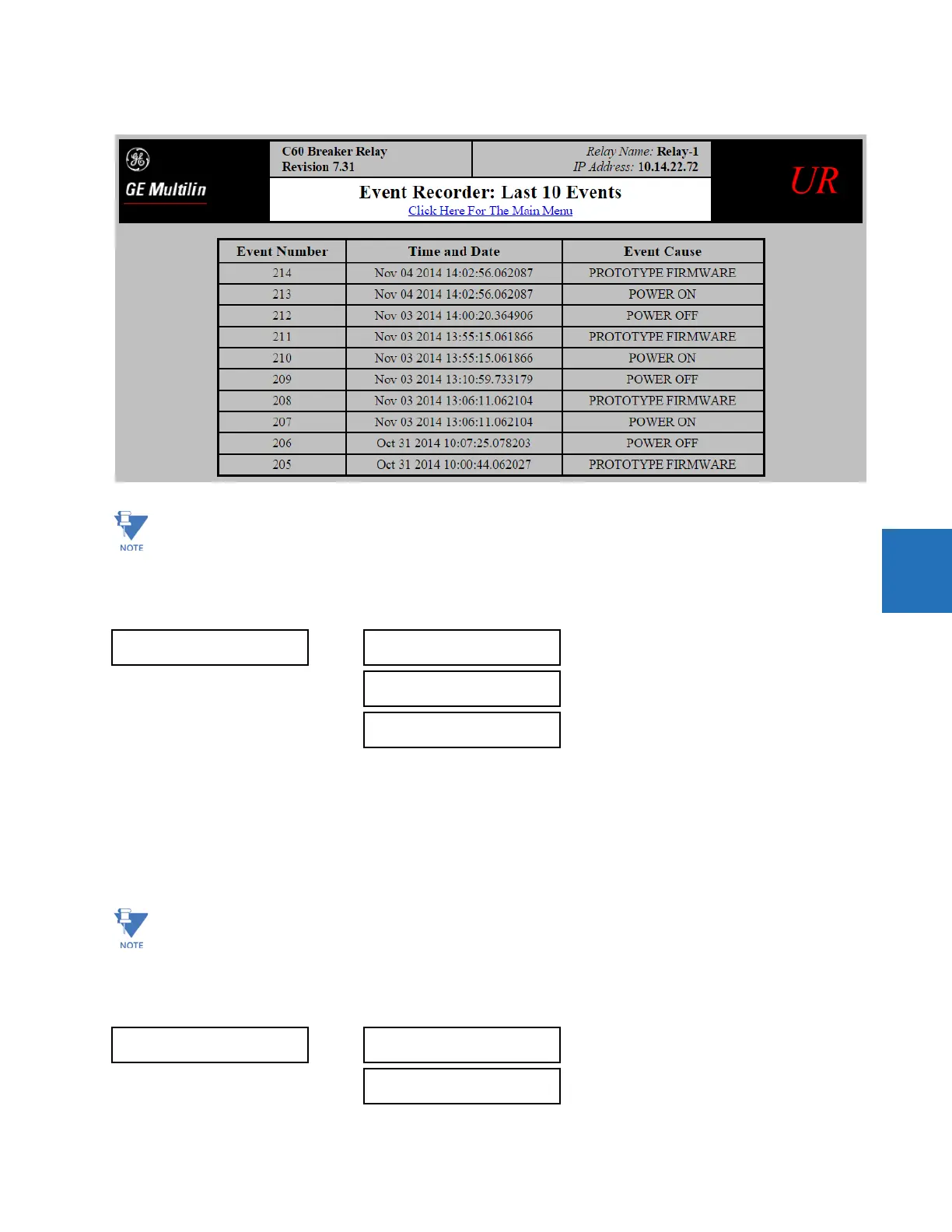 GE Multilin

C60 Breaker Relay
Revision 7.31

Relay Name: Relay-1
IP Address: 10.14.22.72

UR

Event Recorder: Last 10 Events
Click Here For The Main Menu

| Event Number | Time and Date | Event Cause |
|---|---|---|
| 214 | Nov 04 2014 14:02:56.062087 | PROTOTYPE FIRMWARE |
| 213 | Nov 04 2014 14:02:56.062087 | POWER ON |
| 212 | Nov 03 2014 14:00:20.364906 | POWER OFF |
| 211 | Nov 03 2014 13:55:15.061866 | PROTOTYPE FIRMWARE |
| 210 | Nov 03 2014 13:55:15.061866 | POWER ON |
| 209 | Nov 03 2014 13:10:59.733179 | POWER OFF |
| 208 | Nov 03 2014 13:06:11.062104 | PROTOTYPE FIRMWARE |
| 207 | Nov 03 2014 13:06:11.062104 | POWER ON |
| 206 | Oct 31 2014 10:07:25.078203 | POWER OFF |
| 205 | Oct 31 2014 10:00:44.062027 | PROTOTYPE FIRMWARE |

NOTE

NOTE